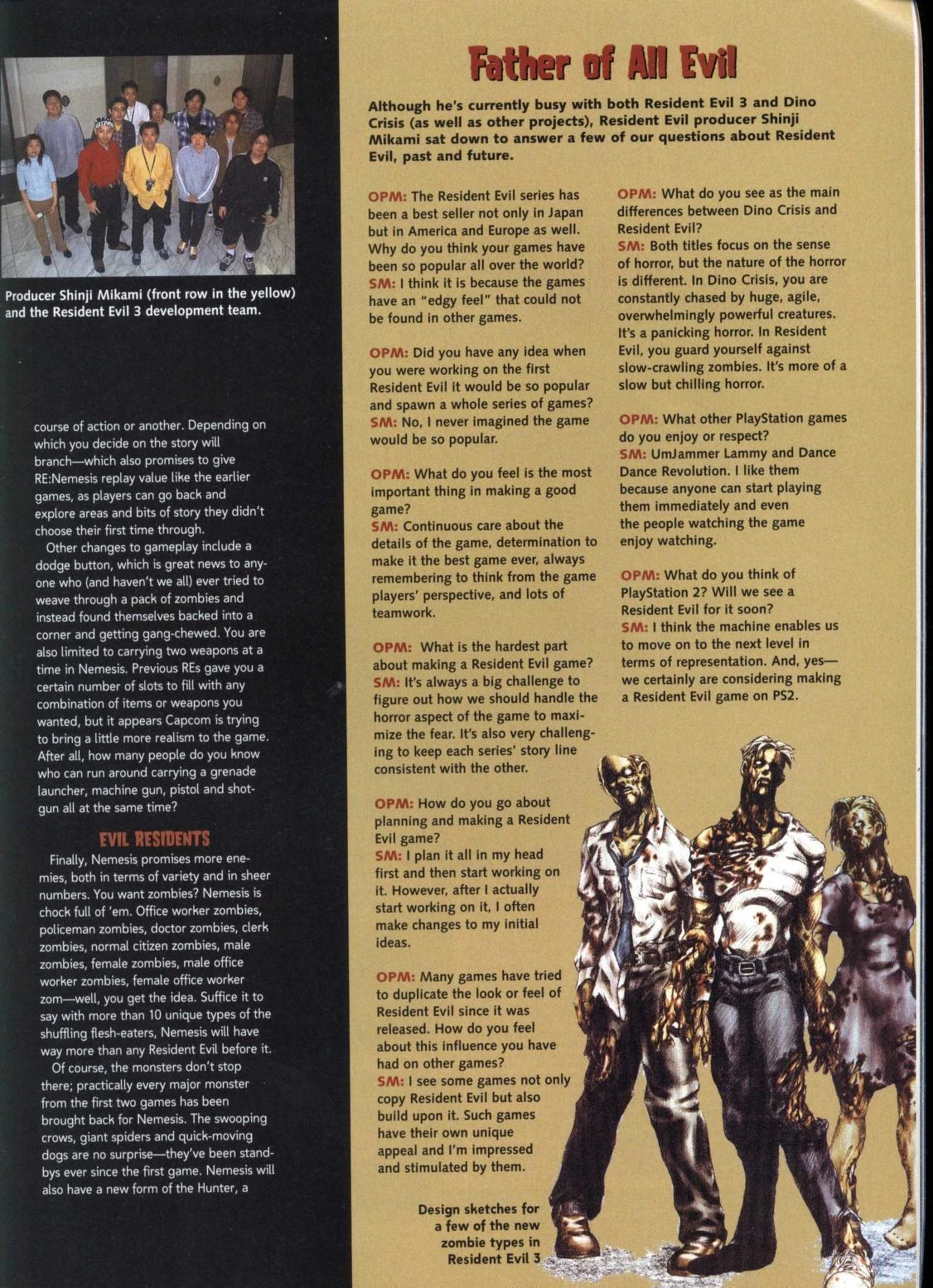 Producer Shinji Mikami (front row in the yellow) and the Resident Evil 3 development team.

course of action or another. Depending on which you decide on the story will branch—which also promises to give RE:Nemesis replay value like the earlier games, as players can go back and explore areas and bits of story they didn't choose their first time through.

Other changes to gameplay include a dodge button, which is great news to anyone who (and haven't we all) ever tried to weave through a pack of zombies and instead found themselves backed into a corner and getting gang-chewed. You are also limited to carrying two weapons at a time in Nemesis. Previous REs gave you a certain number of slots to fill with any combination of items or weapons you wanted, but it appears Capcom is trying to bring a little more realism to the game. After all, how many people do you know who can run around carrying a grenade launcher, machine gun, pistol and shotgun all at the same time?

EVIL RESIDENTS

Finally, Nemesis promises more enemies, both in terms of variety and in sheer numbers. You want zombies? Nemesis is chock full of 'em. Office worker zombies, policeman zombies, doctor zombies, clerk zombies, normal citizen zombies, male zombies, female zombies, male office worker zombies, female office worker zom—well, you get the idea. Suffice it to say with more than 10 unique types of the shuffling flesh-eaters, Nemesis will have way more than any Resident Evil before it.

Of course, the monsters don't stop there; practically every major monster from the first two games has been brought back for Nemesis. The swooping crows, giant spiders and quick-moving dogs are no surprise—they've been standbys ever since the first game. Nemesis will also have a new form of the Hunter, a

Father of All Evil

Although he's currently busy with both Resident Evil 3 and Dino Crisis (as well as other projects), Resident Evil producer Shinji Mikami sat down to answer a few of our questions about Resident Evil, past and future.

OPM: The Resident Evil series has been a best seller not only in Japan but in America and Europe as well. Why do you think your games have been so popular all over the world?
SM: I think it is because the games have an "edgy feel" that could not be found in other games.

OPM: Did you have any idea when you were working on the first Resident Evil it would be so popular and spawn a whole series of games?
SM: No, I never imagined the game would be so popular.

OPM: What do you feel is the most important thing in making a good game?
SM: Continuous care about the details of the game, determination to make it the best game ever, always remembering to think from the game players' perspective, and lots of teamwork.

OPM: What is the hardest part about making a Resident Evil game?
SM: It's always a big challenge to figure out how we should handle the horror aspect of the game to maximize the fear. It's also very challenging to keep each series' story line consistent with the other.

OPM: How do you go about planning and making a Resident Evil game?
SM: I plan it all in my head first and then start working on it. However, after I actually start working on it, I often make changes to my initial ideas.

OPM: Many games have tried to duplicate the look or feel of Resident Evil since it was released. How do you feel about this influence you have had on other games?
SM: I see some games not only copy Resident Evil but also build upon it. Such games have their own unique appeal and I'm impressed and stimulated by them.

OPM: What do you see as the main differences between Dino Crisis and Resident Evil?
SM: Both titles focus on the sense of horror, but the nature of the horror is different. In Dino Crisis, you are constantly chased by huge, agile, overwhelmingly powerful creatures. It's a panicking horror. In Resident Evil, you guard yourself against slow-crawling zombies. It's more of a slow but chilling horror.

OPM: What other PlayStation games do you enjoy or respect?
SM: UmJammer Lammy and Dance Dance Revolution. I like them because anyone can start playing them immediately and even the people watching the game enjoy watching.

OPM: What do you think of PlayStation 2? Will we see a Resident Evil for it soon?
SM: I think the machine enables us to move on to the next level in terms of representation. And, yes—we certainly are considering making a Resident Evil game on PS2.

Design sketches for a few of the new zombie types in Resident Evil 3